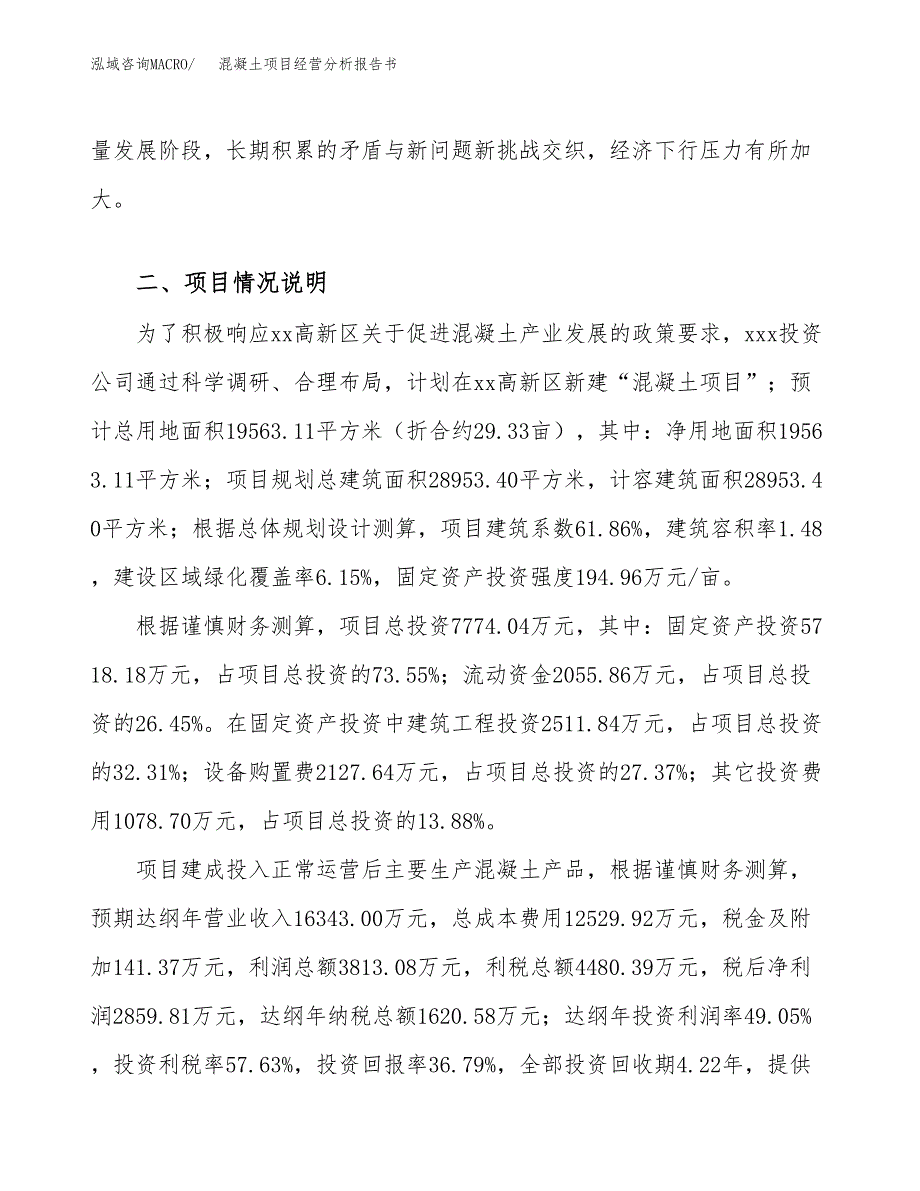 泓域咨询MACRO/　混凝土项目经营分析报告书

量发展阶段，长期积累的矛盾与新问题新挑战交织，经济下行压力有所加大。

二、项目情况说明

为了积极响应xx高新区关于促进混凝土产业发展的政策要求，xxx投资公司通过科学调研、合理布局，计划在xx高新区新建“混凝土项目”；预计总用地面积19563.11平方米（折合约29.33亩），其中：净用地面积19563.11平方米；项目规划总建筑面积28953.40平方米，计容建筑面积28953.40平方米；根据总体规划设计测算，项目建筑系数61.86%，建筑容积率1.48，建设区域绿化覆盖率6.15%，固定资产投资强度194.96万元/亩。

根据谨慎财务测算，项目总投资7774.04万元，其中：固定资产投资5718.18万元，占项目总投资的73.55%；流动资金2055.86万元，占项目总投资的26.45%。在固定资产投资中建筑工程投资2511.84万元，占项目总投资的32.31%；设备购置费2127.64万元，占项目总投资的27.37%；其它投资费用1078.70万元，占项目总投资的13.88%。

项目建成投入正常运营后主要生产混凝土产品，根据谨慎财务测算，预期达纲年营业收入16343.00万元，总成本费用12529.92万元，税金及附加141.37万元，利润总额3813.08万元，利税总额4480.39万元，税后净利润2859.81万元，达纲年纳税总额1620.58万元；达纲年投资利润率49.05%，投资利税率57.63%，投资回报率36.79%，全部投资回收期4.22年，提供